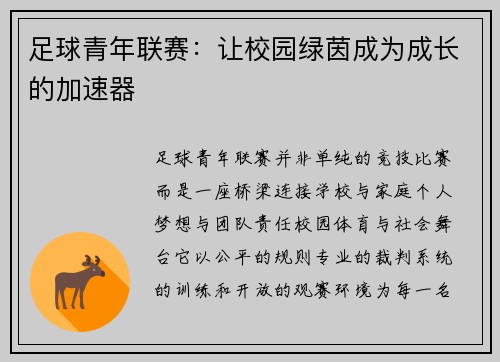 足球青年联赛：让校园绿茵成为成长的加速器

足球青年联赛并非单纯的竞技比赛而是一座桥梁连接学校与家庭个人梦想与团队责任校园体育与社会舞台它以公平的规则专业的裁判系统的训练和开放的观赛环境为每一名